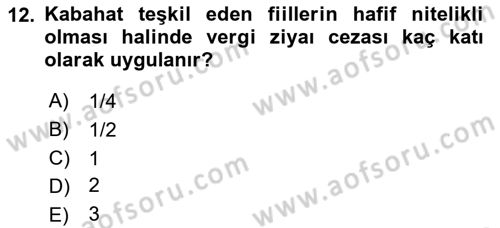 12. Kabahat teşkil eden fiillerin hafif nitelikli olması halinde vergi ziyaı cezası kaç katı olarak uygulanır?

A) 1/4
B) 1/2
C) 1
D) 2
E) 3

www.aofsoru.com
www.aofsoru.com
www.aofsoru.com
www.aofsoru.com